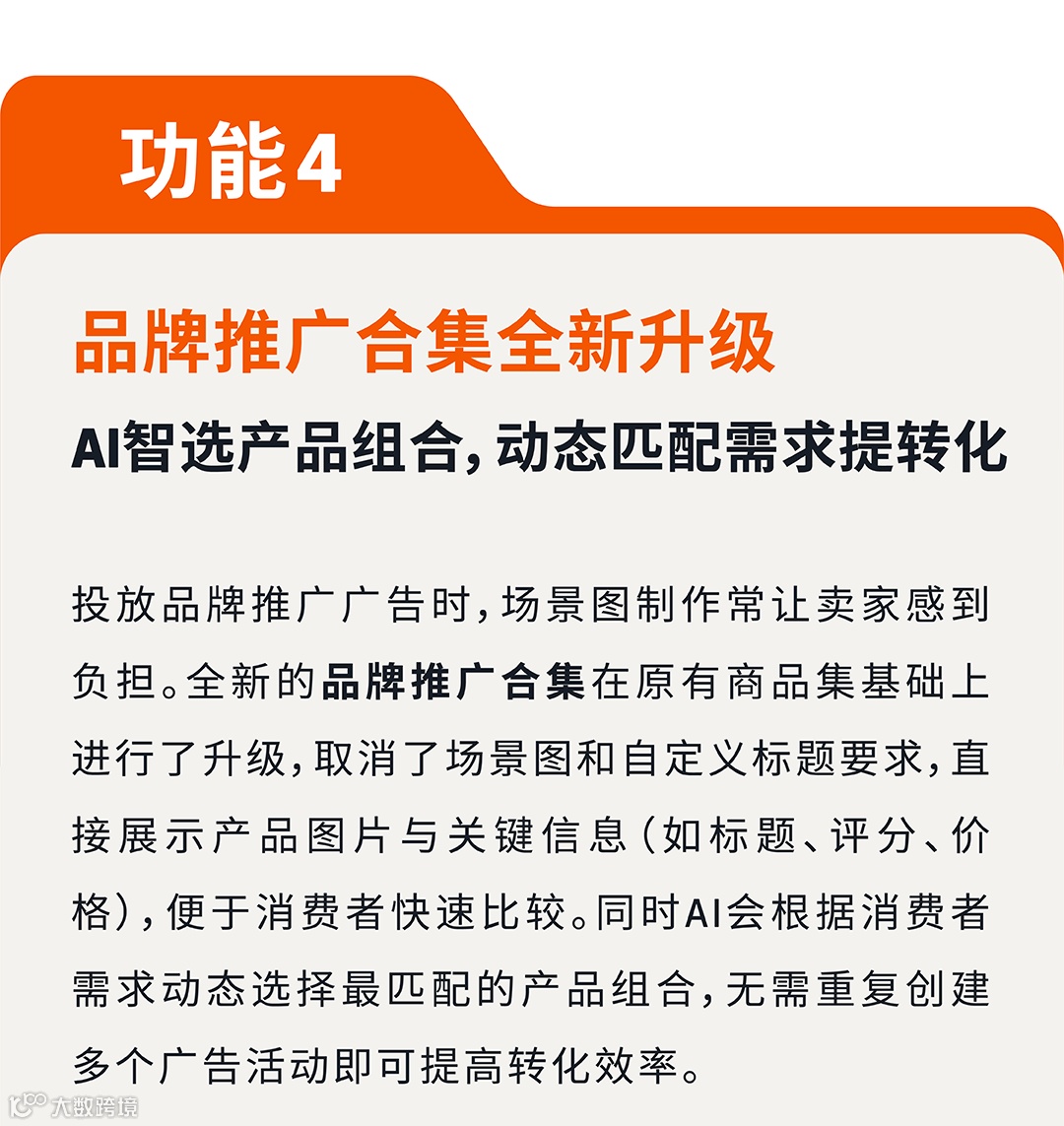 功能4

品牌推广合集全新升级

AI智选产品组合，动态匹配需求提转化

投放品牌推广广告时，场景图制作常让卖家感到负担。全新的品牌推广合集在原有商品集基础上进行了升级，取消了场景图和自定义标题要求，直接展示产品图片与关键信息（如标题、评分、价格），便于消费者快速比较。同时AI会根据消费者需求动态选择最匹配的产品组合，无需重复创建多个广告活动即可提高转化效率。

大数跨境